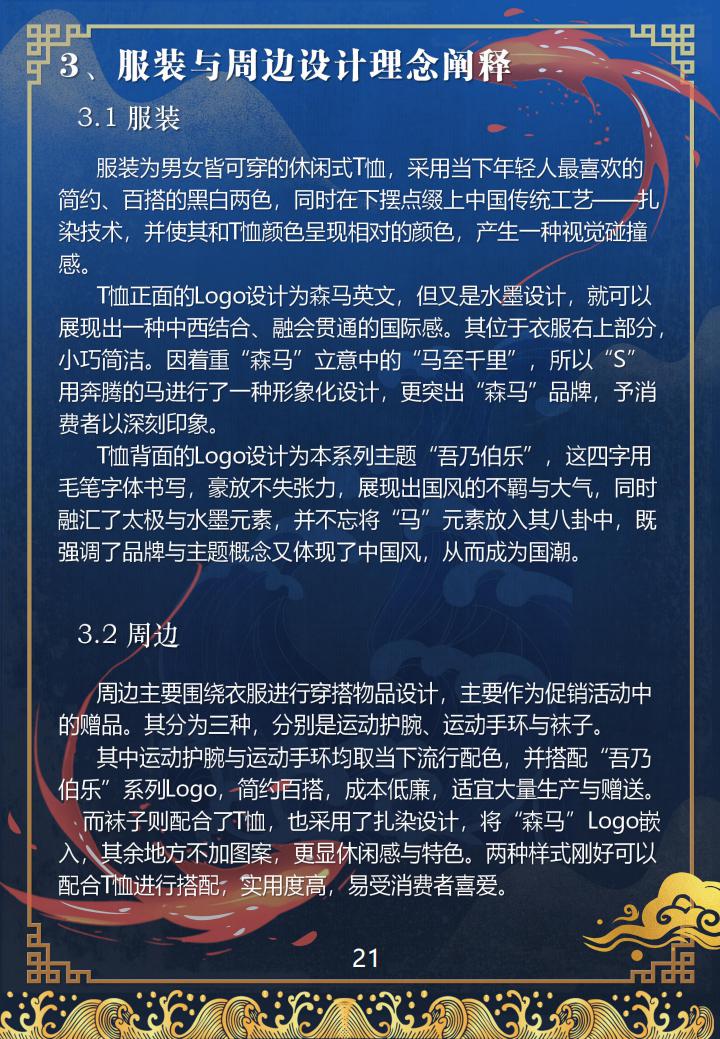 3、服装与周边设计理念阐释

3.1 服装

服装为男女皆可穿的休闲式T恤，采用当下年轻人最喜欢的简约、百搭的黑白两色，同时在下摆点缀上中国传统工艺——扎染技术，并使其和T恤颜色呈现相对的颜色，产生一种视觉碰撞感。

T恤正面的Logo设计为森马英文，但又是水墨设计，就可以展现出一种中西结合、融会贯通的国际感。其位于衣服右上部分，小巧简洁。因着重“森马”立意中的“马至千里”，所以“S”用奔腾的马进行了一种形象化设计，更突出“森马”品牌，予消费者以深刻印象。

T恤背面的Logo设计为本系列主题“吾乃伯乐”，这四字用毛笔字体书写，豪放不失张力，展现出国风的不羁与大气，同时融汇了太极与水墨元素，并不忘将“马”元素放入其八卦中，既强调了品牌与主题概念又体现了中国风，从而成为国潮。

3.2 周边

周边主要围绕衣服进行穿搭物品设计，主要作为促销活动中的赠品。其分为三种，分别是运动护腕、运动手环与袜子。

其中运动护腕与运动手环均取当下流行配色，并搭配“吾乃伯乐”系列Logo，简约百搭，成本低廉，适宜大量生产与赠送。

而袜子则配合了T恤，也采用了扎染设计，将“森马”Logo嵌入，其余地方不加图案，更显休闲感与特色。两种样式刚好可以配合T恤进行搭配，实用度高，易受消费者喜爱。

21